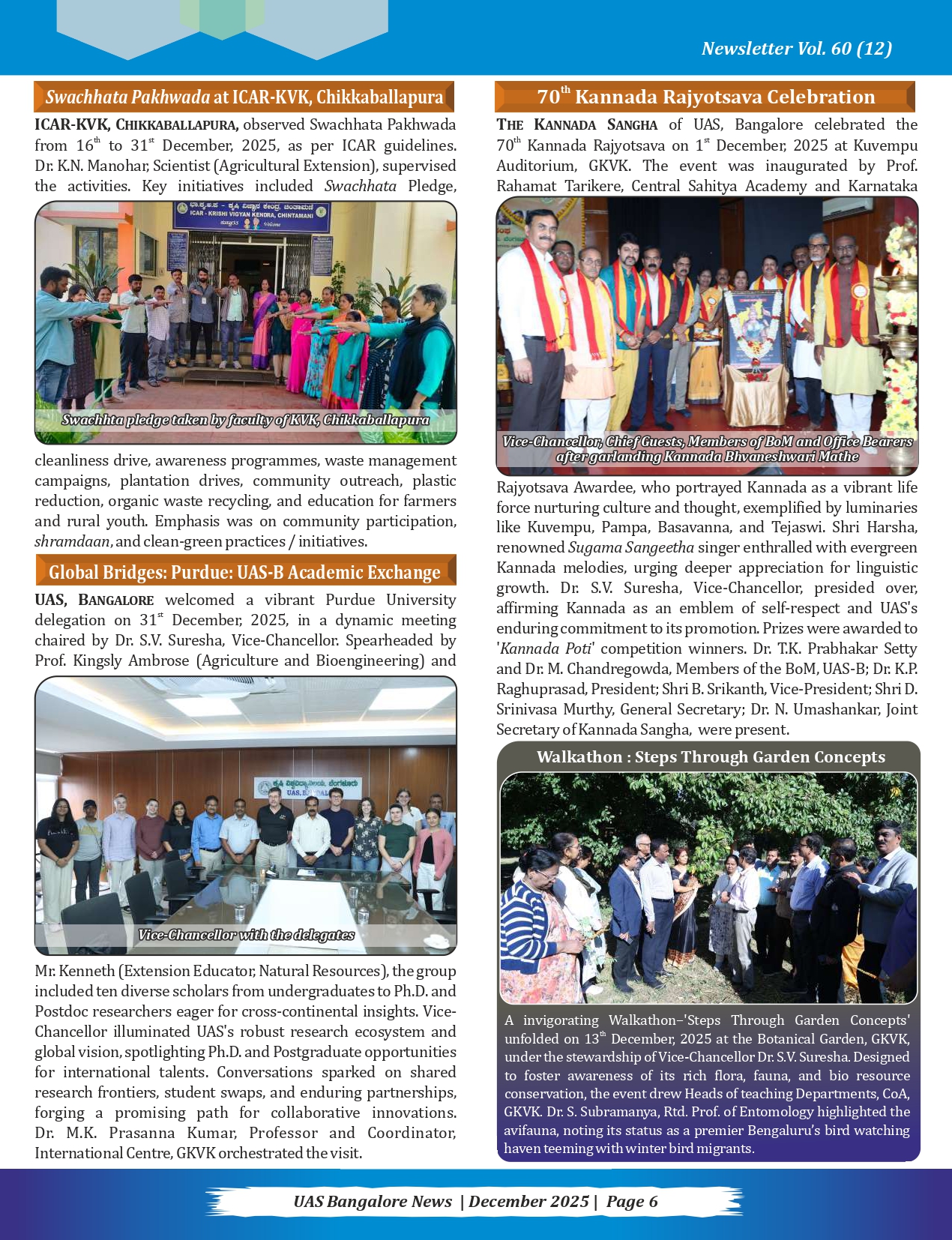 Newsletter Vol. 60 (12)

Swachhata Pakhwada at ICAR-KVK, Chikkaballapura

ICAR-KVK, CHIKKABALLAPURA, observed Swachhata Pakhwada from 16$^{th}$ to 31$^{st}$ December, 2025, as per ICAR guidelines. Dr. K.N. Manohar, Scientist (Agricultural Extension), supervised the activities. Key initiatives included Swachhata Pledge,

ICAR - KRISHI VIGYAN KENDRA, CHINTAMANI

Swachhta pledge taken by faculty of KVK, Chikkaballapura

cleanliness drive, awareness programmes, waste management campaigns, plantation drives, community outreach, plastic reduction, organic waste recycling, and education for farmers and rural youth. Emphasis was on community participation, shramdaan, and clean-green practices / initiatives.

Global Bridges: Purdue: UAS-B Academic Exchange

UAS, BANGALORE welcomed a vibrant Purdue University delegation on 31$^{st}$ December, 2025, in a dynamic meeting chaired by Dr. S.V. Suresha, Vice-Chancellor. Spearheaded by Prof. Kingsly Ambrose (Agriculture and Bioengineering) and

Vice-Chancellor with the delegates

Mr. Kenneth (Extension Educator, Natural Resources), the group included ten diverse scholars from undergraduates to Ph.D. and Postdoc researchers eager for cross-continental insights. Vice-Chancellor illuminated UAS's robust research ecosystem and global vision, spotlighting Ph.D. and Postgraduate opportunities for international talents. Conversations sparked on shared research frontiers, student swaps, and enduring partnerships, forging a promising path for collaborative innovations. Dr. M.K. Prasanna Kumar, Professor and Coordinator, International Centre, GKVK orchestrated the visit.

70$^{th}$ Kannada Rajyotsava Celebration

THE KANNADA SANGHA of UAS, Bangalore celebrated the 70$^{th}$ Kannada Rajyotsava on 1$^{st}$ December, 2025 at Kuvempu Auditorium, GKVK. The event was inaugurated by Prof. Rahamat Tarikere, Central Sahitya Academy and Karnataka

Vice-Chancellor, Chief Guests, Members of BoM and Office Bearers after garlanding Kannada Bhvaneshwari Mathe

Rajyotsava Awardee, who portrayed Kannada as a vibrant life force nurturing culture and thought, exemplified by luminaries like Kuvempu, Pampa, Basavanna, and Tejaswi. Shri Harsha, renowned Sugama Sangeetha singer enthralled with evergreen Kannada melodies, urging deeper appreciation for linguistic growth. Dr. S.V. Suresha, Vice-Chancellor, presided over, affirming Kannada as an emblem of self-respect and UAS's enduring commitment to its promotion. Prizes were awarded to 'Kannada Poti' competition winners. Dr. T.K. Prabhakar Setty and Dr. M. Chandregowda, Members of the BoM, UAS-B; Dr. K.P. Raghuprasad, President; Shri B. Srikanth, Vice-President; Shri D. Srinivasa Murthy, General Secretary; Dr. N. Umashankar, Joint Secretary of Kannada Sangha, were present.

Walkathon : Steps Through Garden Concepts

A invigorating Walkathon–'Steps Through Garden Concepts' unfolded on 13$^{th}$ December, 2025 at the Botanical Garden, GKVK, under the stewardship of Vice-Chancellor Dr. S.V. Suresha. Designed to foster awareness of its rich flora, fauna, and bio resource conservation, the event drew Heads of teaching Departments, CoA, GKVK. Dr. S. Subramanya, Rtd. Prof. of Entomology highlighted the avifauna, noting its status as a premier Bengaluru's bird watching haven teeming with winter bird migrants.

UAS Bangalore News | December 2025 | Page 6